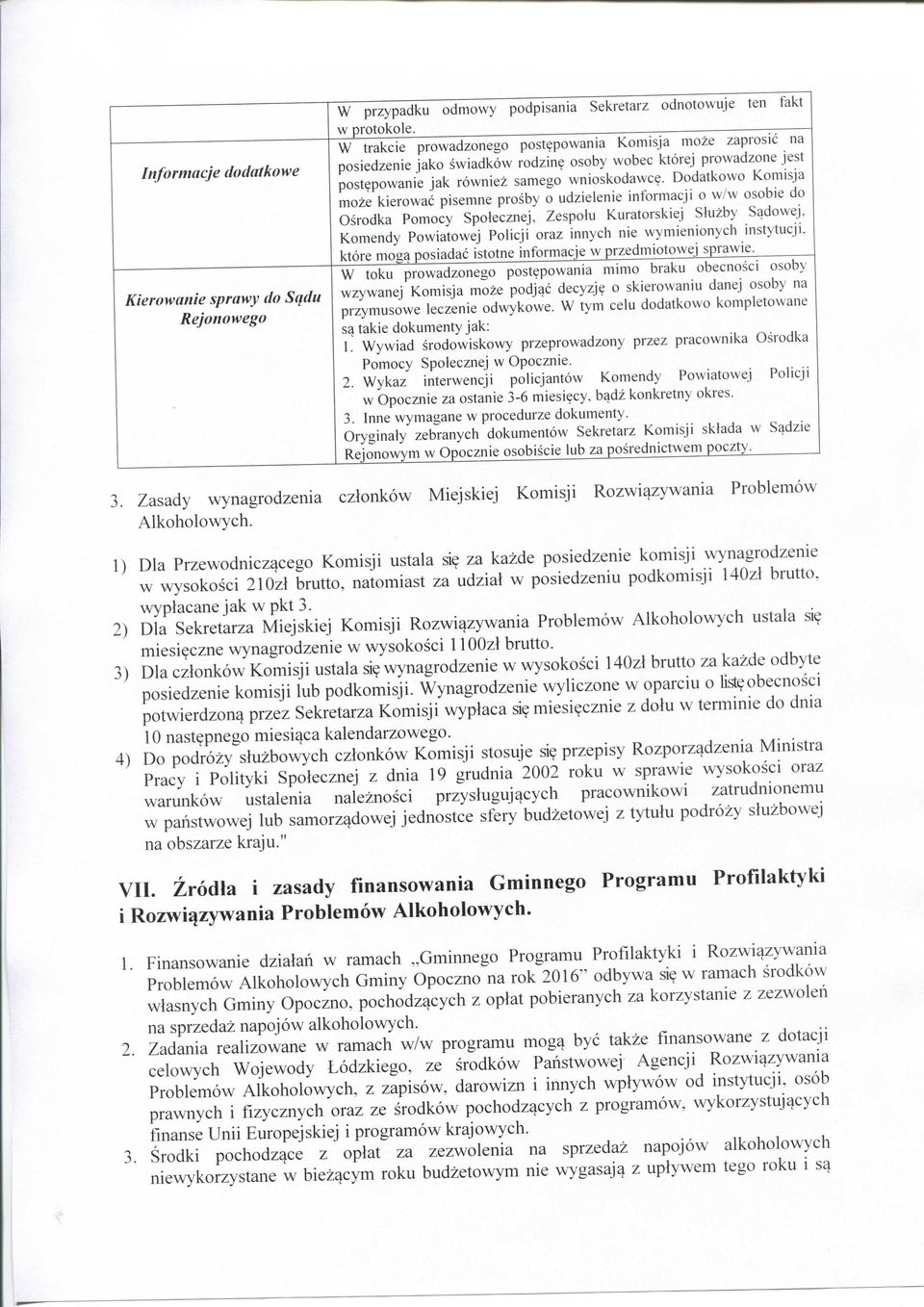 |  | W przypadku odmowy podpisania Sekretarz odnotowuje ten fakt w protokole. |
|---|---|
| Informacje dodatkowe | W trakcie prowadzonego postępowania Komisja może zaprosić na posiedzenie jako świadków rodzinę osoby wobec której prowadzone jest postępowanie jak również samego wnioskodawcę. Dodatkowo Komisja może kierować pisemne prośby o udzielenie informacji o w/w osobie do Ośrodka Pomocy Społecznej, Zespołu Kuratorskiej Służby Sądowej, Komendy Powiatowej Policji oraz innych nie wymienionych instytucji, które mogą posiadać istotne informacje w przedmiotowej sprawie. |
| Kierowanie sprawy do Sądu Rejonowego | W toku prowadzonego postępowania mimo braku obecności osoby wzywanej Komisja może podjąć decyzję o skierowaniu danej osoby na przymusowe leczenie odwykowe. W tym celu dodatkowo kompletowane są takie dokumenty jak: 1. Wywiad środowiskowy przeprowadzony przez pracownika Ośrodka Pomocy Społecznej w Opocznie. 2. Wykaz interwencji policjantów Komendy Powiatowej Policji w Opocznie za ostanie 3-6 miesięcy, bądź konkretny okres. 3. Inne wymagane w procedurze dokumenty. Oryginały zebranych dokumentów Sekretarz Komisji składa w Sądzie Rejonowym w Opocznie osobiście lub za pośrednictwem poczty. |

3. Zasady wynagrodzenia członków Miejskiej Komisji Rozwiązywania Problemów Alkoholowych.

1) Dla Przewodniczącego Komisji ustala się za każde posiedzenie komisji wynagrodzenie w wysokości 210zł brutto, natomiast za udział w posiedzeniu podkomisji 140zł brutto, wypłacane jak w pkt 3.
2) Dla Sekretarza Miejskiej Komisji Rozwiązywania Problemów Alkoholowych ustala się miesięczne wynagrodzenie w wysokości 1100zł brutto.
3) Dla członków Komisji ustala się wynagrodzenie w wysokości 140zł brutto za każde odbyte posiedzenie komisji lub podkomisji. Wynagrodzenie wyliczone w oparciu o listę obecności potwierdzoną przez Sekretarza Komisji wypłaca się miesięcznie z dołu w terminie do dnia 10 następnego miesiąca kalendarzowego.
4) Do podróży służbowych członków Komisji stosuje się przepisy Rozporządzenia Ministra Pracy i Polityki Społecznej z dnia 19 grudnia 2002 roku w sprawie wysokości oraz warunków ustalenia należności przysługujących pracownikowi zatrudnionemu w państwowej lub samorządowej jednostce sfery budżetowej z tytułu podróży służbowej na obszarze kraju."

VII. Źródła i zasady finansowania Gminnego Programu Profilaktyki i Rozwiązywania Problemów Alkoholowych.

1. Finansowanie działań w ramach „Gminnego Programu Profilaktyki i Rozwiązywania Problemów Alkoholowych Gminy Opoczno na rok 2016" odbywa się w ramach środków własnych Gminy Opoczno, pochodzących z opłat pobieranych za korzystanie z zezwoleń na sprzedaż napojów alkoholowych.
2. Zadania realizowane w ramach w/w programu mogą być także finansowane z dotacji celowych Wojewody Łódzkiego, ze środków Państwowej Agencji Rozwiązywania Problemów Alkoholowych, z zapisów, darowizn i innych wpływów od instytucji, osób prawnych i fizycznych oraz ze środków pochodzących z programów, wykorzystujących finanse Unii Europejskiej i programów krajowych.
3. Środki pochodzące z opłat za zezwolenia na sprzedaż napojów alkoholowych niewykorzystane w bieżącym roku budżetowym nie wygasają z upływem tego roku i są